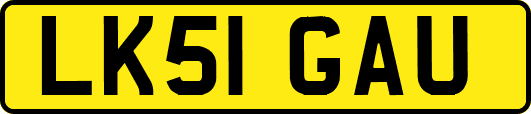 LK51 GAU